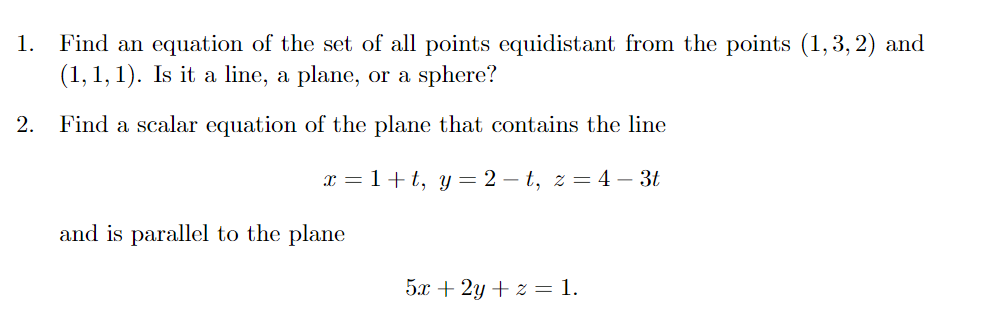 1. Find an equation of the set of all points equidistant from the points $(1, 3, 2)$ and $(1, 1, 1)$. Is it a line, a plane, or a sphere?

2. Find a scalar equation of the plane that contains the line

$x = 1 + t,\ y = 2 - t,\ z = 4 - 3t$

and is parallel to the plane

$5x + 2y + z = 1.$